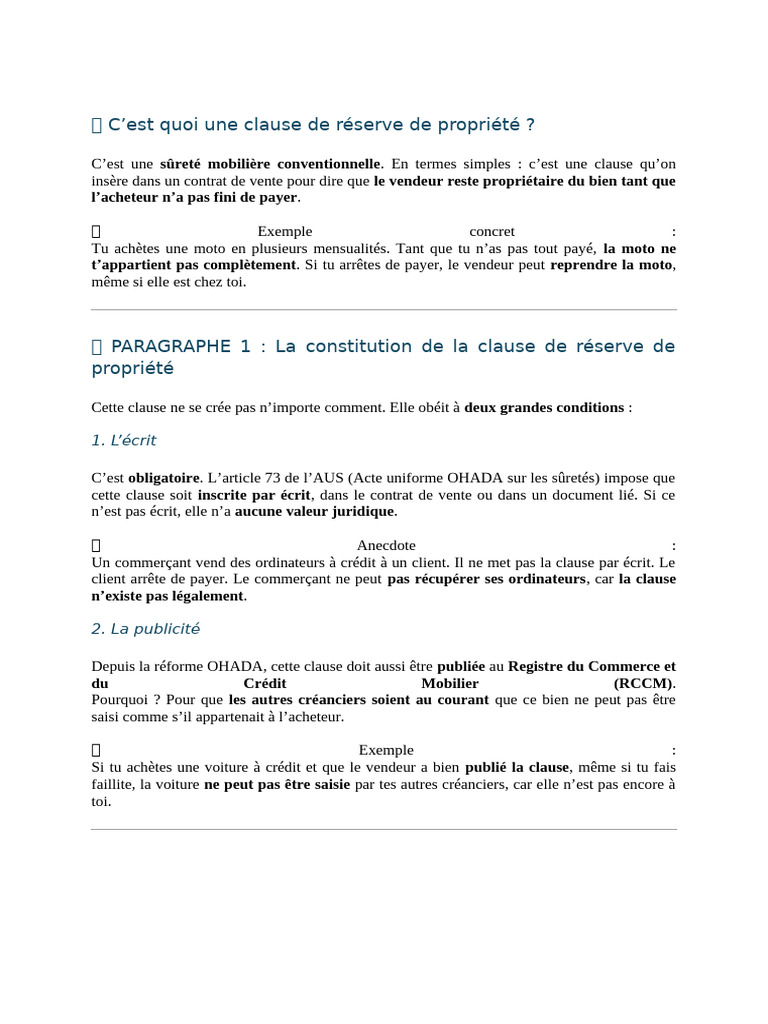 C'est quoi une clause de réserve de propriété ?

C'est une **sûreté mobilière conventionnelle**. En termes simples : c'est une clause qu'on insère dans un contrat de vente pour dire que **le vendeur reste propriétaire du bien tant que l'acheteur n'a pas fini de payer**.

Exemple concret :
Tu achètes une moto en plusieurs mensualités. Tant que tu n'as pas tout payé, **la moto ne t'appartient pas complètement**. Si tu arrêtes de payer, le vendeur peut **reprendre la moto**, même si elle est chez toi.

PARAGRAPHE 1 : La constitution de la clause de réserve de propriété

Cette clause ne se crée pas n'importe comment. Elle obéit à **deux grandes conditions** :

1. L'écrit

C'est **obligatoire**. L'article 73 de l'AUS (Acte uniforme OHADA sur les sûretés) impose que cette clause soit **inscrite par écrit**, dans le contrat de vente ou dans un document lié. Si ce n'est pas écrit, elle n'a **aucune valeur juridique**.

Anecdote :
Un commerçant vend des ordinateurs à crédit à un client. Il ne met pas la clause par écrit. Le client arrête de payer. Le commerçant ne peut **pas récupérer ses ordinateurs**, car **la clause n'existe pas légalement**.

2. La publicité

Depuis la réforme OHADA, cette clause doit aussi être **publiée** au **Registre du Commerce et du Crédit Mobilier (RCCM)**.
Pourquoi ? Pour que **les autres créanciers soient au courant** que ce bien ne peut pas être saisi comme s'il appartenait à l'acheteur.

Exemple :
Si tu achètes une voiture à crédit et que le vendeur a bien **publié la clause**, même si tu fais faillite, la voiture **ne peut pas être saisie** par tes autres créanciers, car elle n'est pas encore à toi.